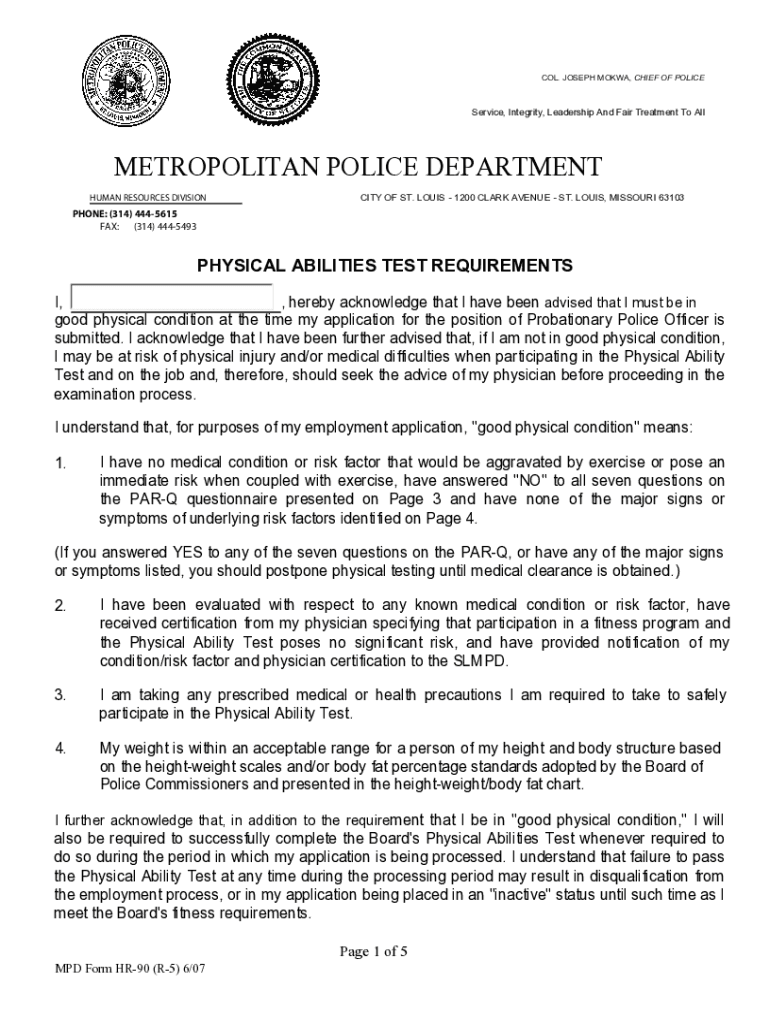 COL. JOSEPH MOKWA, CHIEF OF POLICE

Service, Integrity, Leadership And Fair Treatment To All

METROPOLITAN POLICE DEPARTMENT

HUMAN RESOURCES DIVISION

CITY OF ST. LOUIS - 1200 CLARK AVENUE - ST. LOUIS, MISSOURI 63103

PHONE: (314) 444-5615
FAX: (314) 444-5493

PHYSICAL ABILITIES TEST REQUIREMENTS

I, , hereby acknowledge that I have been advised that I must be in good physical condition at the time my application for the position of Probationary Police Officer is submitted. I acknowledge that I have been further advised that, if I am not in good physical condition, I may be at risk of physical injury and/or medical difficulties when participating in the Physical Ability Test and on the job and, therefore, should seek the advice of my physician before proceeding in the examination process.

I understand that, for purposes of my employment application, "good physical condition" means:

1. I have no medical condition or risk factor that would be aggravated by exercise or pose an immediate risk when coupled with exercise, have answered "NO" to all seven questions on the PAR-Q questionnaire presented on Page 3 and have none of the major signs or symptoms of underlying risk factors identified on Page 4.

(If you answered YES to any of the seven questions on the PAR-Q, or have any of the major signs or symptoms listed, you should postpone physical testing until medical clearance is obtained.)

2. I have been evaluated with respect to any known medical condition or risk factor, have received certification from my physician specifying that participation in a fitness program and the Physical Ability Test poses no significant risk, and have provided notification of my condition/risk factor and physician certification to the SLMPD.

3. I am taking any prescribed medical or health precautions I am required to take to safely participate in the Physical Ability Test.

4. My weight is within an acceptable range for a person of my height and body structure based on the height-weight scales and/or body fat percentage standards adopted by the Board of Police Commissioners and presented in the height-weight/body fat chart.

I further acknowledge that, in addition to the requirement that I be in "good physical condition," I will also be required to successfully complete the Board's Physical Abilities Test whenever required to do so during the period in which my application is being processed. I understand that failure to pass the Physical Ability Test at any time during the processing period may result in disqualification from the employment process, or in my application being placed in an "inactive" status until such time as I meet the Board's fitness requirements.

Page 1 of 5

MPD Form HR-90 (R-5) 6/07